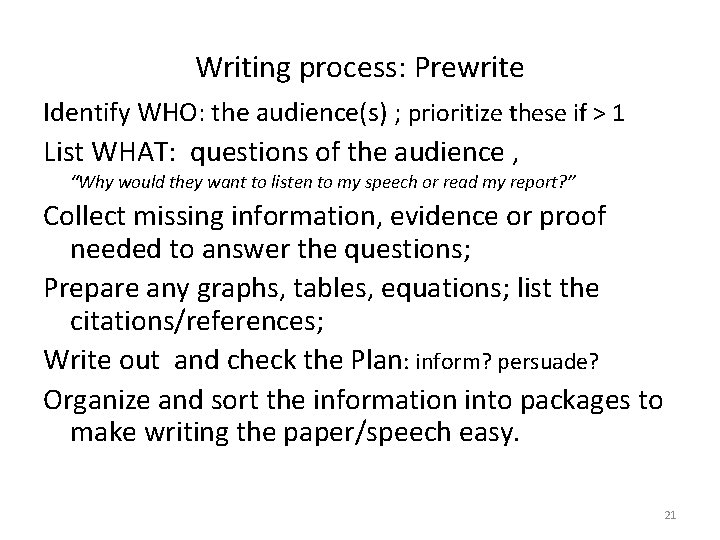 Writing process: Prewrite

Identify WHO: the audience(s) ; prioritize these if > 1

List WHAT: questions of the audience ,

"Why would they want to listen to my speech or read my report?"

Collect missing information, evidence or proof needed to answer the questions;

Prepare any graphs, tables, equations; list the citations/references;

Write out and check the Plan: inform? persuade?

Organize and sort the information into packages to make writing the paper/speech easy.

21